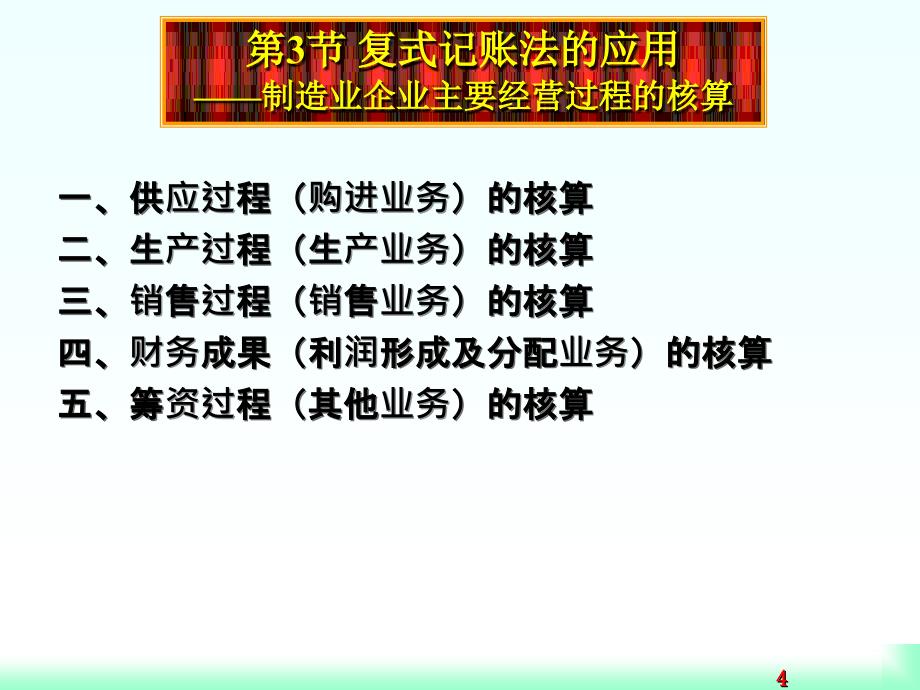 第3节 复式记账法的应用
——制造业企业主要经营过程的核算

一、供应过程（购进业务）的核算
二、生产过程（生产业务）的核算
三、销售过程（销售业务）的核算
四、财务成果（利润形成及分配业务）的核算
五、筹资过程（其他业务）的核算

4